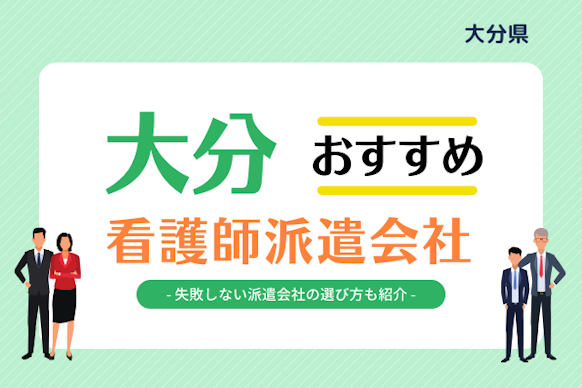 大分県

大分 おすすめ

看護師派遣会社

- 失敗しない派遣会社の選び方も紹介 -